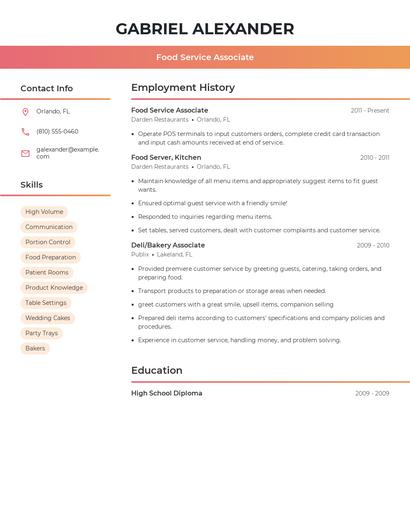 GABRIEL ALEXANDER

Food Service Associate

Contact Info

Orlando, FL

(810) 555-0460

galexander@example.com

Skills

High Volume

Communication

Portion Control

Food Preparation

Patient Rooms

Product Knowledge

Table Settings

Wedding Cakes

Party Trays

Bakers

Employment History

Food Service Associate
2011 - Present
Darden Restaurants • Orlando, FL

• Operate POS terminals to input customers orders, complete credit card transaction and input cash amounts received at end of service.

Food Server, Kitchen
2010 - 2011
Darden Restaurants • Orlando, FL

• Maintain knowledge of all menu items and appropriately suggest items to fit guest wants.

• Ensured optimal guest service with a friendly smile!

• Responded to inquiries regarding menu items.

• Set tables, served customers, dealt with customer complaints and customer service.

Deli/Bakery Associate
2009 - 2010
Publix • Lakeland, FL

• Provided premiere customer service by greeting guests, catering, taking orders, and preparing food.

• Transport products to preparation or storage areas when needed.

• greet customers with a great smile, upsell items, companion selling

• Prepared deli items according to customers' specifications and company policies and procedures.

• Experience in customer service, handling money, and problem solving.

Education

High School Diploma
2009 - 2009